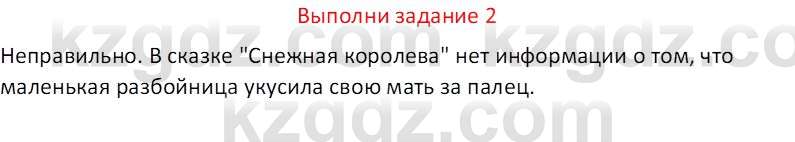 Выполни задание 2

kzgdz.com kzgdz.co

Неправильно. В сказке "Снежная королева" нет информации о том, что маленькая разбойница укусила свою мать за палец.

kzgdz.com